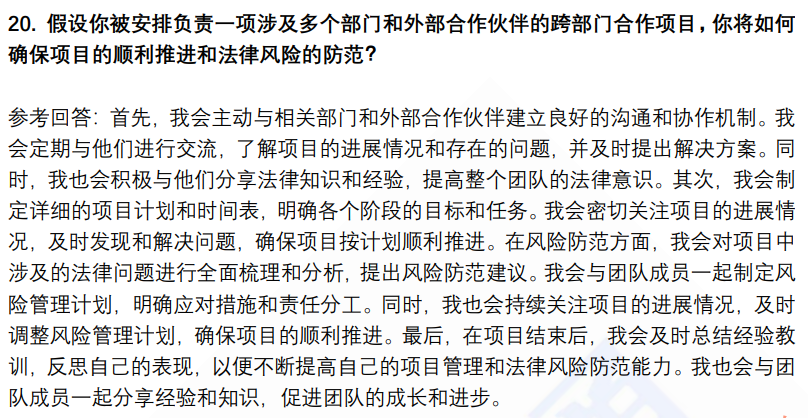 20. 假设你被安排负责一项涉及多个部门和外部合作伙伴的跨部门合作项目，你将如何确保项目的顺利推进和法律风险的防范？

参考回答：首先，我会主动与相关部门和外部合作伙伴建立良好的沟通和协作机制。我会定期与他们进行交流，了解项目的进展情况和存在的问题，并及时提出解决方案。同时，我也会积极与他们分享法律知识和经验，提高整个团队的法律意识。其次，我会制定详细的项目计划和时间表，明确各个阶段的目标和任务。我会密切关注项目的进展情况，及时发现和解决问题，确保项目按计划顺利推进。在风险防范方面，我会对项目中涉及的法律问题进行全面梳理和分析，提出风险防范建议。我会与团队成员一起制定风险管理计划，明确应对措施和责任分工。同时，我也会持续关注项目的进展情况，及时调整风险管理计划，确保项目的顺利推进。最后，在项目结束后，我会及时总结经验教训，反思自己的表现，以便不断提高自己的项目管理和法律风险防范能力。我也会与团队成员一起分享经验和知识，促进团队的成长和进步。